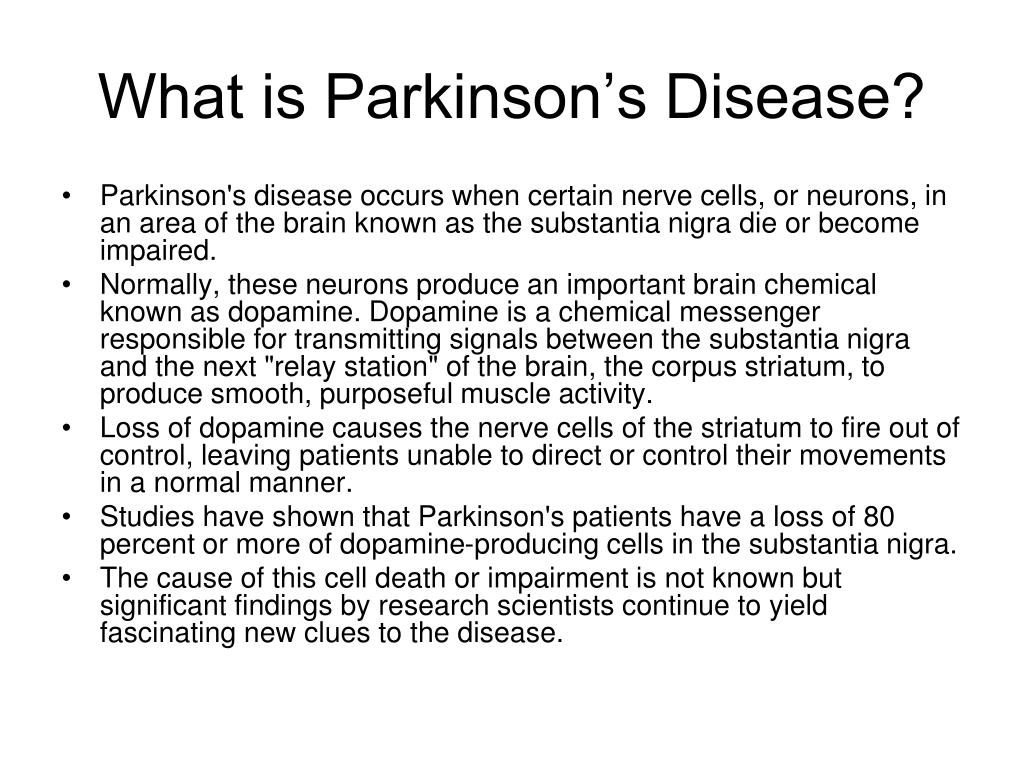 What is Parkinson’s Disease?

• Parkinson's disease occurs when certain nerve cells, or neurons, in an area of the brain known as the substantia nigra die or become impaired.
• Normally, these neurons produce an important brain chemical known as dopamine. Dopamine is a chemical messenger responsible for transmitting signals between the substantia nigra and the next "relay station" of the brain, the corpus striatum, to produce smooth, purposeful muscle activity.
• Loss of dopamine causes the nerve cells of the striatum to fire out of control, leaving patients unable to direct or control their movements in a normal manner.
• Studies have shown that Parkinson's patients have a loss of 80 percent or more of dopamine-producing cells in the substantia nigra.
• The cause of this cell death or impairment is not known but significant findings by research scientists continue to yield fascinating new clues to the disease.